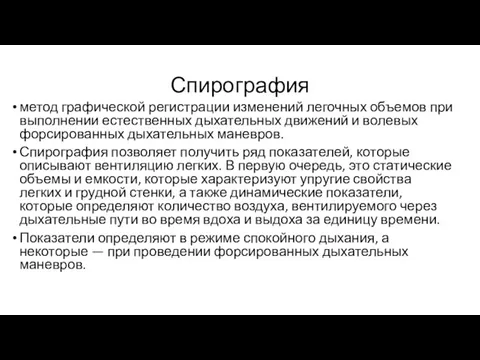 Спирография

• метод графической регистрации изменений легочных объемов при выполнении естественных дыхательных движений и волевых форсированных дыхательных маневров.

• Спирография позволяет получить ряд показателей, которые описывают вентиляцию легких. В первую очередь, это статические объемы и емкости, которые характеризуют упругие свойства легких и грудной стенки, а также динамические показатели, которые определяют количество воздуха, вентилируемого через дыхательные пути во время вдоха и выдоха за единицу времени.

• Показатели определяют в режиме спокойного дыхания, а некоторые — при проведении форсированных дыхательных маневров.